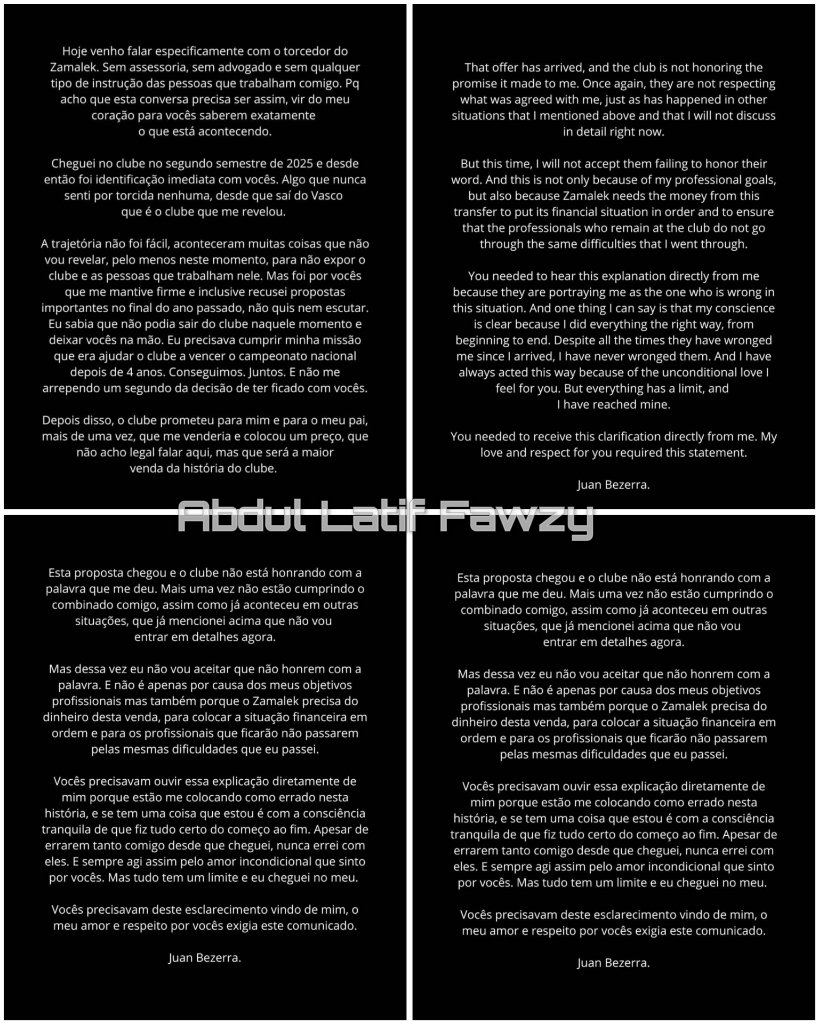 Hoje venho falar especificamente com o torcedor do Zamalek. Sem assessoria, sem advogado e sem qualquer tipo de instrução das pessoas que trabalham comigo. Pq acho que esta conversa precisa ser assim, vir do meu coração para vocês saberem exatamente o que está acontecendo.

Cheguei no clube no segundo semestre de 2025 e desde então foi identificação imediata com vocês. Algo que nunca senti por torcida nenhuma, desde que saí do Vasco que é o clube que me revelou.

A trajetória não foi fácil, aconteceram muitas coisas que não vou revelar, pelo menos neste momento, para não expor o clube e as pessoas que trabalham nele. Mas foi por vocês que me mantive firme e inclusive recusei propostas importantes no final do ano passado, não quis nem escutar. Eu sabia que não podia sair do clube naquele momento e deixar vocês na mão. Eu precisava cumprir minha missão que era ajudar o clube a vencer o campeonato nacional depois de 4 anos. Conseguimos. Juntos. E não me arrependo um segundo da decisão de ter ficado com vocês.

Depois disso, o clube prometeu para mim e para o meu pai, mais de uma vez, que me venderia e colocou um preço, que não acho legal falar aqui, mas que será a maior venda da história do clube.

That offer has arrived, and the club is not honoring the promise it made to me. Once again, they are not respecting what was agreed with me, just as has happened in other situations that I mentioned above and that I will not discuss in detail right now.

But this time, I will not accept them failing to honor their word. And this is not only because of my professional goals, but also because Zamalek needs the money from this transfer to put its financial situation in order and to ensure that the professionals who remain at the club do not go through the same difficulties that I went through.

You needed to hear this explanation directly from me because they are portraying me as the one who is wrong in this situation. And one thing I can say is that my conscience is clear because I did everything the right way, from beginning to end. Despite all the times they have wronged me since I arrived, I have never wronged them. And I have always acted this way because of the unconditional love I feel for you. But everything has a limit, and I have reached mine.

You needed to receive this clarification directly from me. My love and respect for you required this statement.

Juan Bezerra.

Abdul Latif Fawzy

Esta proposta chegou e o clube não está honrando com a palavra que me deu. Mais uma vez não estão cumprindo o combinado comigo, assim como já aconteceu em outras situações, que já mencionei acima que não vou entrar em detalhes agora.

Mas dessa vez eu não vou aceitar que não honrem com a palavra. E não é apenas por causa dos meus objetivos profissionais mas também porque o Zamalek precisa do dinheiro desta venda, para colocar a situação financeira em ordem e para os profissionais que ficarão não passarem pelas mesmas dificuldades que eu passei.

Vocês precisavam ouvir essa explicação diretamente de mim porque estão me colocando como errado nesta história, e se tem uma coisa que estou é com a consciência tranquila de que fiz tudo certo do começo ao fim. Apesar de errarem tanto comigo desde que cheguei, nunca errei com eles. E sempre agi assim pelo amor incondicional que sinto por vocês. Mas tudo tem um limite e eu cheguei no meu.

Vocês precisavam deste esclarecimento vindo de mim, o meu amor e respeito por vocês exigia este comunicado.

Juan Bezerra.

Esta proposta chegou e o clube não está honrando com a palavra que me deu. Mais uma vez não estão cumprindo o combinado comigo, assim como já aconteceu em outras situações, que já mencionei acima que não vou entrar em detalhes agora.

Mas dessa vez eu não vou aceitar que não honrem com a palavra. E não é apenas por causa dos meus objetivos profissionais mas também porque o Zamalek precisa do dinheiro desta venda, para colocar a situação financeira em ordem e para os profissionais que ficarão não passarem pelas mesmas dificuldades que eu passei.

Vocês precisavam ouvir essa explicação diretamente de mim porque estão me colocando como errado nesta história, e se tem uma coisa que estou é com a consciência tranquila de que fiz tudo certo do começo ao fim. Apesar de errarem tanto comigo desde que cheguei, nunca errei com eles. E sempre agi assim pelo amor incondicional que sinto por vocês. Mas tudo tem um limite e eu cheguei no meu.

Vocês precisavam deste esclarecimento vindo de mim, o meu amor e respeito por vocês exigia este comunicado.

Juan Bezerra.